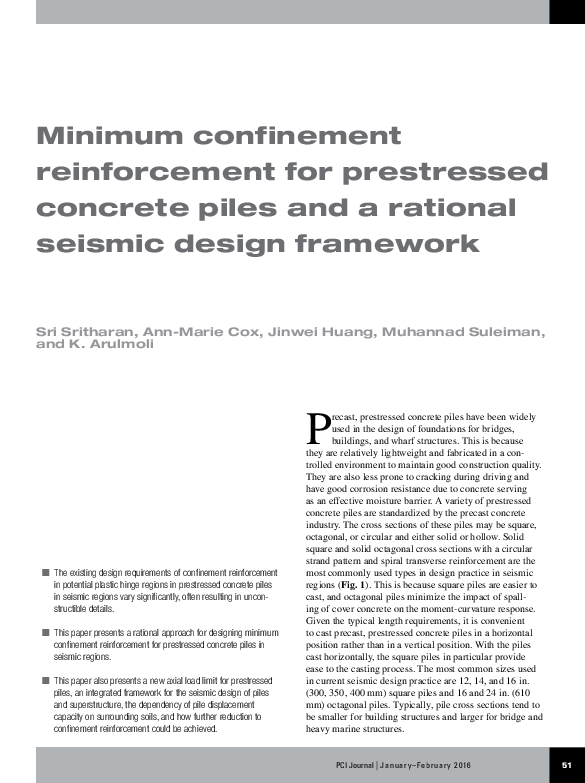 Minimum confinement reinforcement for prestressed concrete piles and a rational seismic design framework

Sri Sritharan, Ann-Marie Cox, Jinwei Huang, Muhannad Suleiman, and K. Arulmoli

■ The existing design requirements of confinement reinforcement in potential plastic hinge regions in prestressed concrete piles in seismic regions vary significantly, often resulting in unconstructible details.

■ This paper presents a rational approach for designing minimum confinement reinforcement for prestressed concrete piles in seismic regions.

■ This paper also presents a new axial load limit for prestressed piles, an integrated framework for the seismic design of piles and superstructure, the dependency of pile displacement capacity on surrounding soils, and how further reduction to confinement reinforcement could be achieved.

Precast, prestressed concrete piles have been widely used in the design of foundations for bridges, buildings, and wharf structures. This is because they are relatively lightweight and fabricated in a controlled environment to maintain good construction quality. They are also less prone to cracking during driving and have good corrosion resistance due to concrete serving as an effective moisture barrier. A variety of prestressed concrete piles are standardized by the precast concrete industry. The cross sections of these piles may be square, octagonal, or circular and either solid or hollow. Solid square and solid octagonal cross sections with a circular strand pattern and spiral transverse reinforcement are the most commonly used types in design practice in seismic regions (Fig. 1). This is because square piles are easier to cast, and octagonal piles minimize the impact of spalling of cover concrete on the moment-curvature response. Given the typical length requirements, it is convenient to cast precast, prestressed concrete piles in a horizontal position rather than in a vertical position. With the piles cast horizontally, the square piles in particular provide ease to the casting process. The most common sizes used in current seismic design practice are 12, 14, and 16 in. (300, 350, 400 mm) square piles and 16 and 24 in. (610 mm) octagonal piles. Typically, pile cross sections tend to be smaller for building structures and larger for bridge and heavy marine structures.

PCI Journal | January–February 2016

51